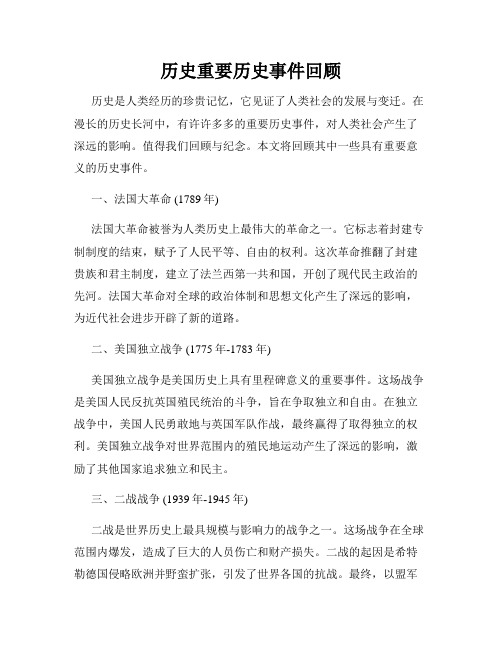 历史重要历史事件回顾

历史是人类经历的珍贵记忆，它见证了人类社会的发展与变迁。在漫长的历史长河中，有许许多多的重要历史事件，对人类社会产生了深远的影响。值得我们回顾与纪念。本文将回顾其中一些具有重要意义的历史事件。

一、法国大革命 (1789 年)

法国大革命被誉为人类历史上最伟大的革命之一。它标志着封建专制制度的结束，赋予了人民平等、自由的权利。这次革命推翻了封建贵族和君主制度，建立了法兰西第一共和国，开创了现代民主政治的先河。法国大革命对全球的政治体制和思想文化产生了深远的影响，为近代社会进步开辟了新的道路。

二、美国独立战争 (1775 年-1783 年)

美国独立战争是美国历史上具有里程碑意义的重要事件。这场战争是美国人民反抗英国殖民统治的斗争，旨在争取独立和自由。在独立战争中，美国人民勇敢地与英国军队作战，最终赢得了取得独立的权利。美国独立战争对世界范围内的殖民地运动产生了深远的影响，激励了其他国家追求独立和民主。

三、二战战争 (1939 年-1945 年)

二战是世界历史上最具规模与影响力的战争之一。这场战争在全球范围内爆发，造成了巨大的人员伤亡和财产损失。二战的起因是希特勒德国侵略欧洲并野蛮扩张，引发了世界各国的抗战。最终，以盟军